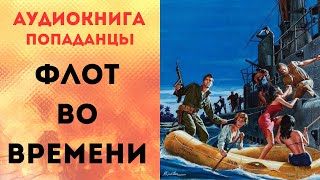 АУДИОКНИГА
ПОПАДАНЦЫ

ФЛОТ
ВО
ВРЕМЕНИ